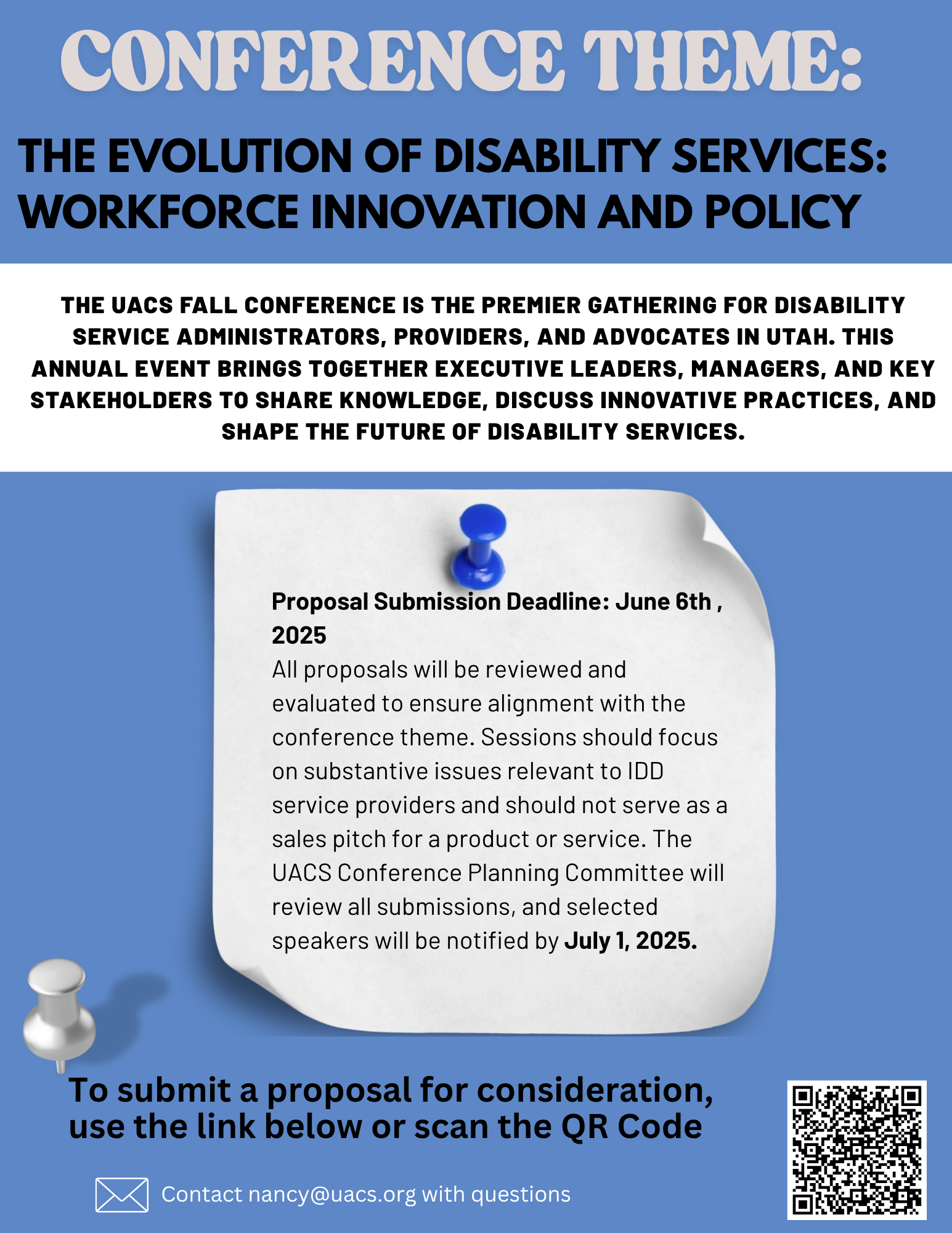 CONFERENCE THEME:

THE EVOLUTION OF DISABILITY SERVICES: WORKFORCE INNOVATION AND POLICY

THE UACS FALL CONFERENCE IS THE PREMIER GATHERING FOR DISABILITY SERVICE ADMINISTRATORS, PROVIDERS, AND ADVOCATES IN UTAH. THIS ANNUAL EVENT BRINGS TOGETHER EXECUTIVE LEADERS, MANAGERS, AND KEY STAKEHOLDERS TO SHARE KNOWLEDGE, DISCUSS INNOVATIVE PRACTICES, AND SHAPE THE FUTURE OF DISABILITY SERVICES.

Proposal Submission Deadline: June 6th , 2025
All proposals will be reviewed and evaluated to ensure alignment with the conference theme. Sessions should focus on substantive issues relevant to IDD service providers and should not serve as a sales pitch for a product or service. The UACS Conference Planning Committee will review all submissions, and selected speakers will be notified by July 1, 2025.

To submit a proposal for consideration, use the link below or scan the QR Code

Contact nancy@uacs.org with questions